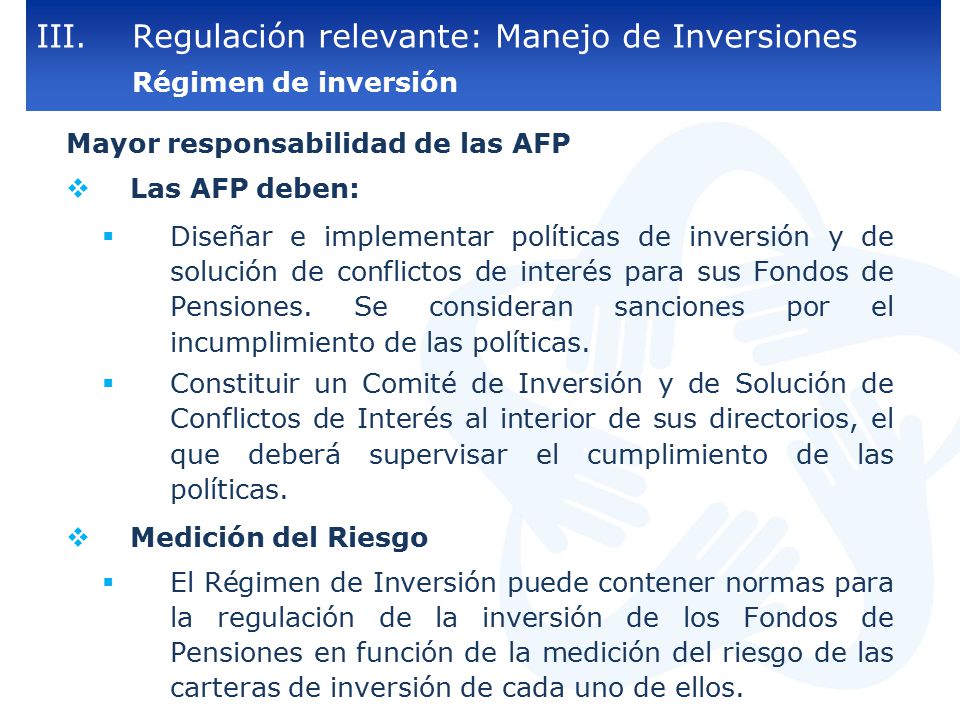 III. Regulación relevante: Manejo de Inversiones
Régimen de inversión

Mayor responsabilidad de las AFP

❖ Las AFP deben:

▪ Diseñar e implementar políticas de inversión y de solución de conflictos de interés para sus Fondos de Pensiones. Se consideran sanciones por el incumplimiento de las políticas.

▪ Constituir un Comité de Inversión y de Solución de Conflictos de Interés al interior de sus directorios, el que deberá supervisar el cumplimiento de las políticas.

❖ Medición del Riesgo

▪ El Régimen de Inversión puede contener normas para la regulación de la inversión de los Fondos de Pensiones en función de la medición del riesgo de las carteras de inversión de cada uno de ellos.